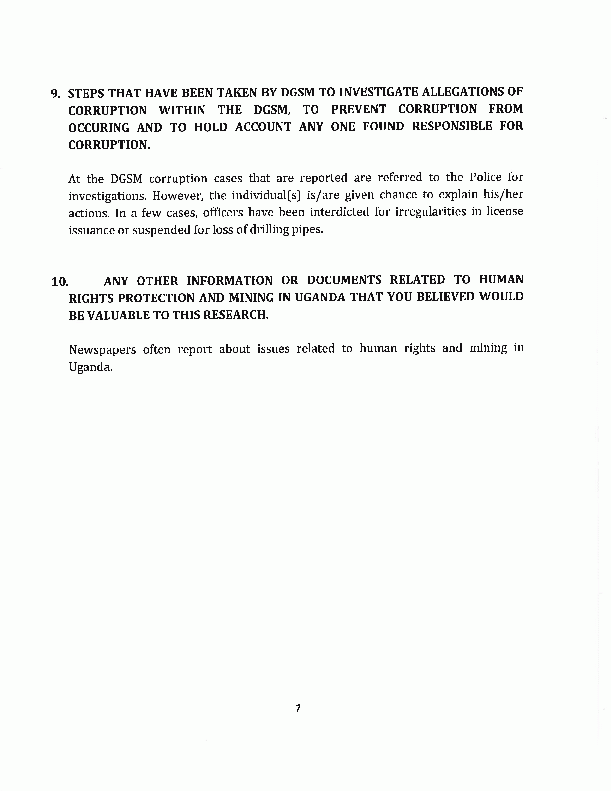 9. STEPS THAT HAVE BEEN TAKEN BY DGSM TO INVESTIGATE ALLEGATIONS OF CORRUPTION WITHIN THE DGSM, TO PREVENT CORRUPTION FROM OCCURING AND TO HOLD ACCOUNT ANY ONE FOUND RESPONSIBLE FOR CORRUPTION.

At the DGSM corruption cases that are reported are referred to the Police for investigations. However, the individual(s) is/are given chance to explain his/her actions. In a few cases, officers have been interdicted for irregularities in license issuance or suspended for loss of drilling pipes.

10. ANY OTHER INFORMATION OR DOCUMENTS RELATED TO HUMAN RIGHTS PROTECTION AND MINING IN UGANDA THAT YOU BELIEVED WOULD BE VALUABLE TO THIS RESEARCH.

Newspapers often report about issues related to human rights and mining in Uganda.

7